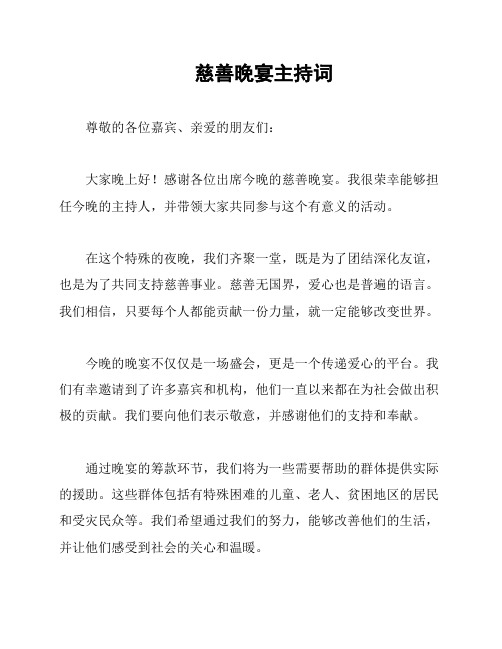 慈善晚宴主持词

尊敬的各位嘉宾、亲爱的朋友们：

大家晚上好！感谢各位出席今晚的慈善晚宴。我很荣幸能够担任今晚的主持人，并带领大家共同参与这个有意义的活动。

在这个特殊的夜晚，我们齐聚一堂，既是为了团结深化友谊，也是为了共同支持慈善事业。慈善无国界，爱心也是普遍的语言。我们相信，只要每个人都能贡献一份力量，就一定能够改变世界。

今晚的晚宴不仅仅是一场盛会，更是一个传递爱心的平台。我们有幸邀请到了许多嘉宾和机构，他们一直以来都在为社会做出积极的贡献。我们要向他们表示敬意，并感谢他们的支持和奉献。

通过晚宴的筹款环节，我们将为一些需要帮助的群体提供实际的援助。这些群体包括有特殊困难的儿童、老人、贫困地区的居民和受灾民众等。我们希望通过我们的努力，能够改善他们的生活，并让他们感受到社会的关心和温暖。